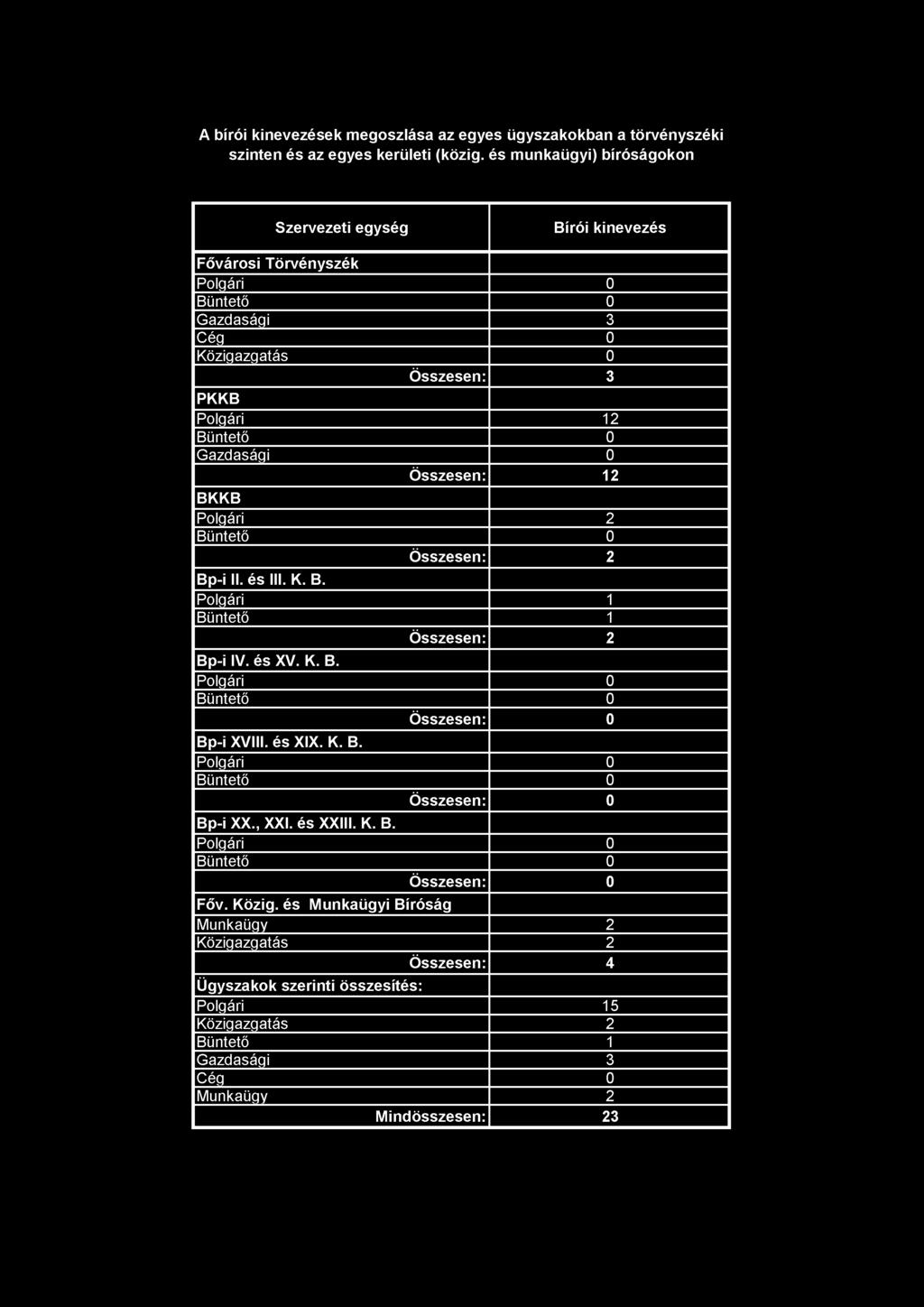 A bírói kinevezések megoszlása az egyes ügyszakokban a törvényszéki szinten és az egyes kerületi (közig. és munkaügyi) bíróságokon

| Szervezeti egység | Bírói kinevezés |
|---|---|
| Fővárosi Törvényszék | |
| Polgári | 0 |
| Büntető | 0 |
| Gazdasági | 3 |
| Cég | 0 |
| Közigazgatás | 0 |
| Összesen: | 3 |
| PKKB | |
| Polgári | 12 |
| Büntető | 0 |
| Gazdasági | 0 |
| Összesen: | 12 |
| BKKB | |
| Polgári | 2 |
| Büntető | 0 |
| Összesen: | 2 |
| Bp-i II. és III. K. B. | |
| Polgári | 1 |
| Büntető | 1 |
| Összesen: | 2 |
| Bp-i IV. és XV. K. B. | |
| Polgári | 0 |
| Büntető | 0 |
| Összesen: | 0 |
| Bp-i XVIII. és XIX. K. B. | |
| Polgári | 0 |
| Büntető | 0 |
| Összesen: | 0 |
| Bp-i XX., XXI. és XXIII. K. B. | |
| Polgári | 0 |
| Büntető | 0 |
| Összesen: | 0 |
| Főv. Közig. és Munkaügyi Bíróság | |
| Munkaügy | 2 |
| Közigazgatás | 2 |
| Összesen: | 4 |
| Ügyszakok szerinti összesítés: | |
| Polgári | 15 |
| Közigazgatás | 2 |
| Büntető | 1 |
| Gazdasági | 3 |
| Cég | 0 |
| Munkaügy | 2 |
| Mindösszesen: | 23 |